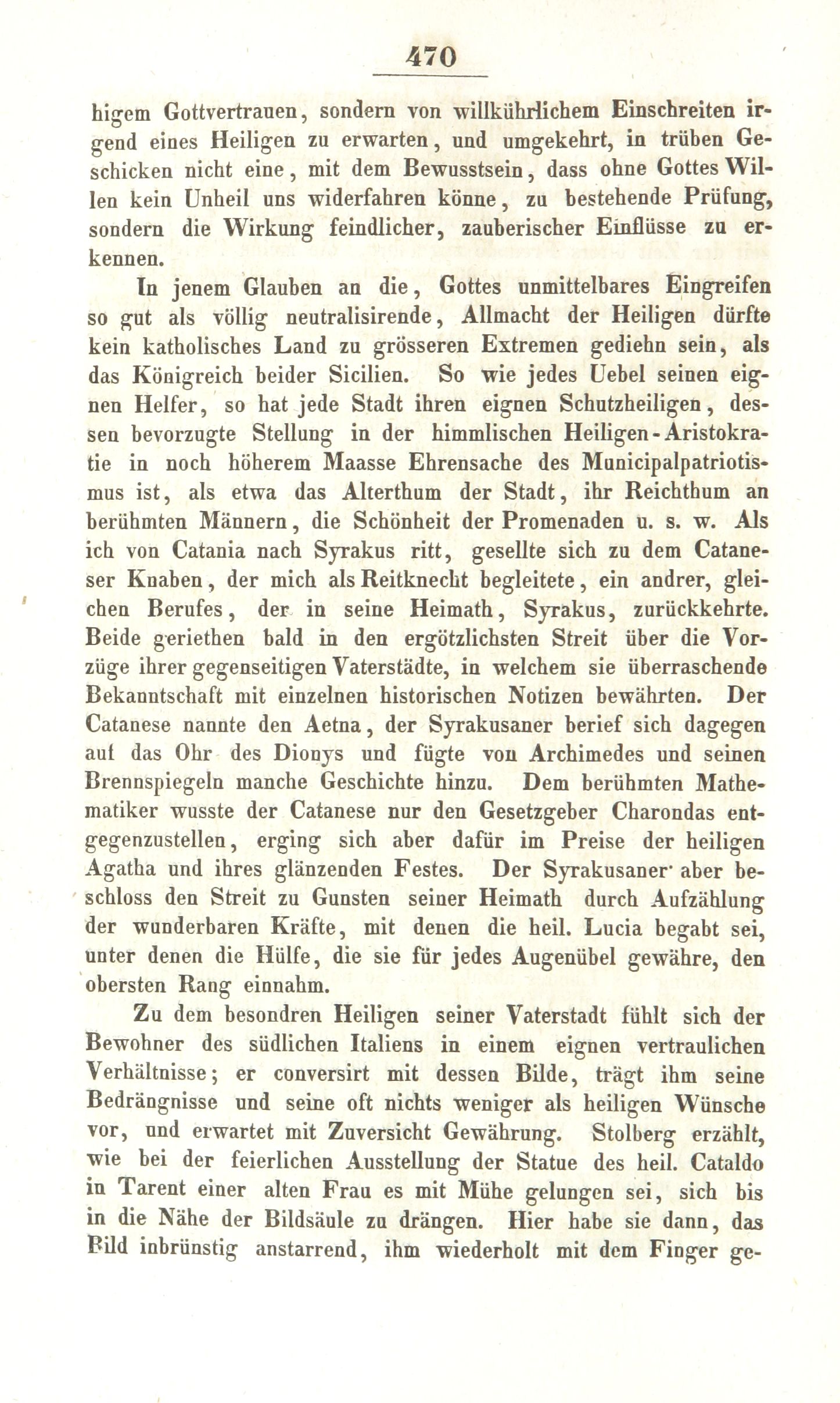 470

higem Gottvertrauen, sondern von willkührlichem Einschreiten irgend eines Heiligen zu erwarten, und umgekehrt, in trüben Geschicken nicht eine, mit dem Bewusstsein, dass ohne Gottes Willen kein Unheil uns widerfahren könne, zu bestehende Prüfung, sondern die Wirkung feindlicher, zauberischer Einflüsse zu erkennen.

In jenem Glauben an die, Gottes unmittelbares Eingreifen so gut als völlig neutralisirende, Allmacht der Heiligen dürfte kein katholisches Land zu grösseren Extremen gediehn sein, als das Königreich beider Sicilien. So wie jedes Uebel seinen eignen Helfer, so hat jede Stadt ihren eignen Schutzheiligen, dessen bevorzugte Stellung in der himmlischen Heiligen-Aristokratie in noch höherem Maasse Ehrensache des Municipalpatriotismus ist, als etwa das Alterthum der Stadt, ihr Reichthum an berühmten Männern, die Schönheit der Promenaden u. s. w. Als ich von Catania nach Syrakus ritt, gesellte sich zu dem Cataneser Knaben, der mich als Reitknecht begleitete, ein andrer, gleichen Berufes, der in seine Heimath, Syrakus, zurückkehrte. Beide geriethen bald in den ergötzlichsten Streit über die Vorzüge ihrer gegenseitigen Vaterstädte, in welchem sie überraschende Bekanntschaft mit einzelnen historischen Notizen bewährten. Der Catanese nannte den Aetna, der Syrakusaner berief sich dagegen auf das Ohr des Dionys und fügte von Archimedes und seinen Brennspiegeln manche Geschichte hinzu. Dem berühmten Mathematiker wusste der Catanese nur den Gesetzgeber Charondas entgegenzustellen, erging sich aber dafür im Preise der heiligen Agatha und ihres glänzenden Festes. Der Syrakusaner aber beschloss den Streit zu Gunsten seiner Heimath durch Aufzählung der wunderbaren Kräfte, mit denen die heil. Lucia begabt sei, unter denen die Hülfe, die sie für jedes Augenübel gewähre, den obersten Rang einnahm.

Zu dem besondren Heiligen seiner Vaterstadt fühlt sich der Bewohner des südlichen Italiens in einem eignen vertraulichen Verhältnisse; er conversirt mit dessen Bilde, trägt ihm seine Bedrängnisse und seine oft nichts weniger als heiligen Wünsche vor, und erwartet mit Zuversicht Gewährung. Stolberg erzählt, wie bei der feierlichen Ausstellung der Statue des heil. Cataldo in Tarent einer alten Frau es mit Mühe gelungen sei, sich bis in die Nähe der Bildsäule zu drängen. Hier habe sie dann, das Bild inbrünstig anstarrend, ihm wiederholt mit dem Finger ge-